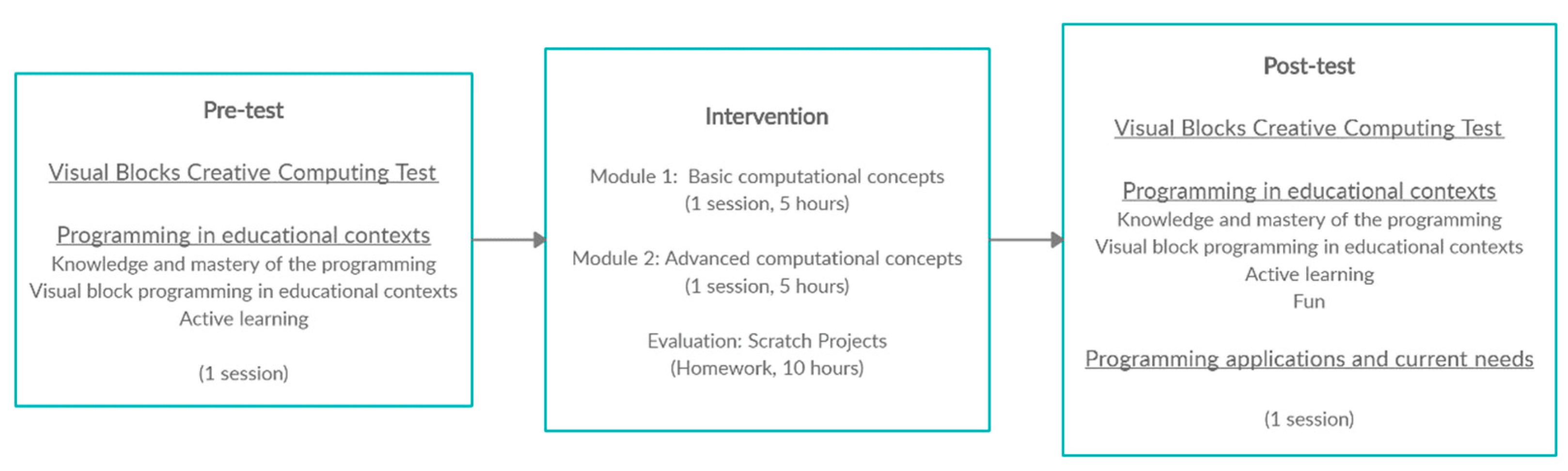 Pre-test

Visual Blocks Creative Computing Test

Programming in educational contexts
Knowledge and mastery of the programming
Visual block programming in educational contexts
Active learning

(1 session)

Intervention

Module 1: Basic computational concepts
(1 session, 5 hours)

Module 2: Advanced computational concepts
(1 session, 5 hours)

Evaluation: Scratch Projects
(Homework, 10 hours)

Post-test

Visual Blocks Creative Computing Test

Programming in educational contexts
Knowledge and mastery of the programming
Visual block programming in educational contexts
Active learning
Fun

Programming applications and current needs

(1 session)